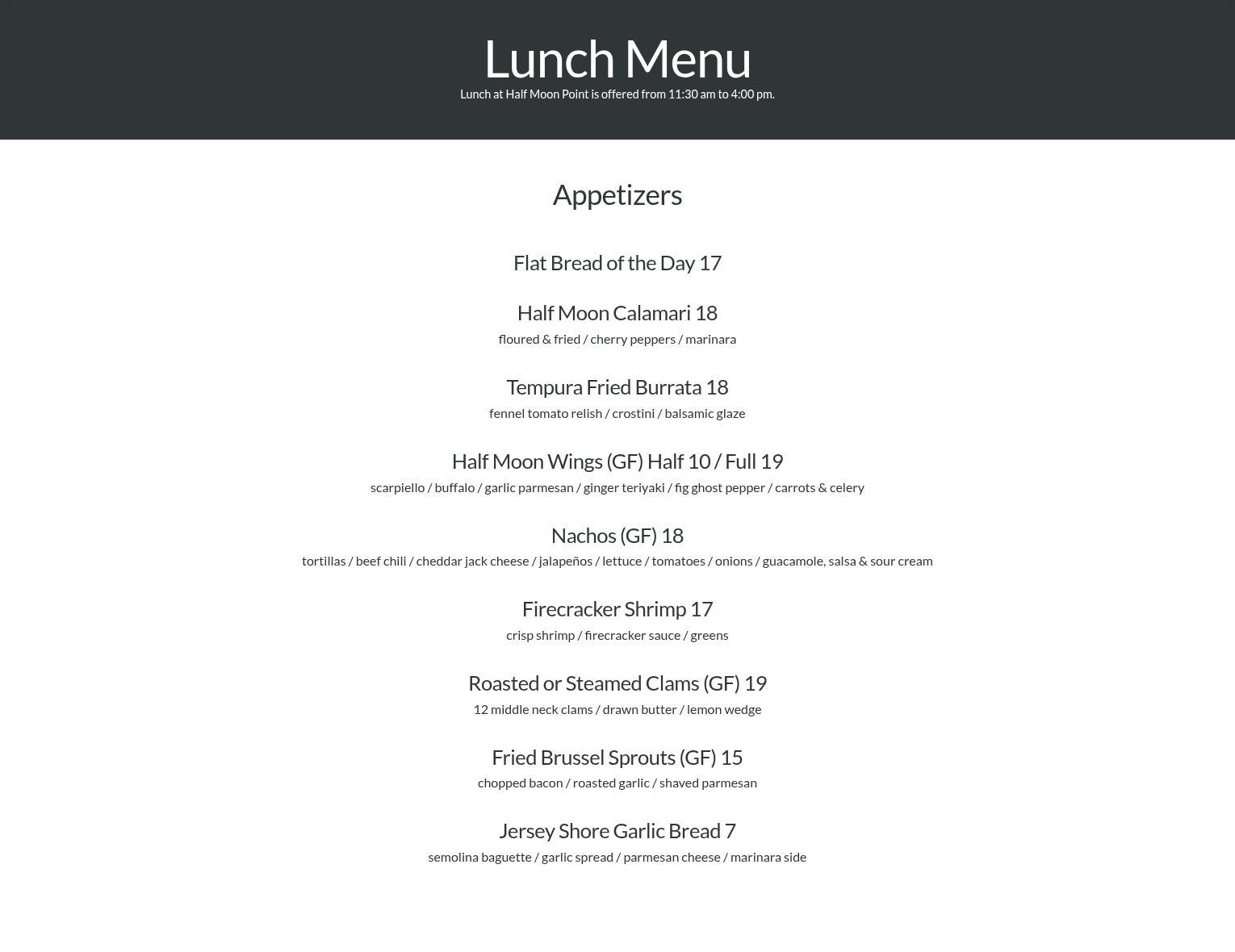 Lunch Menu

Lunch at Half Moon Point is offered from 11:30 am to 4:00 pm.

Appetizers

Flat Bread of the Day 17

Half Moon Calamari 18

floured & fried / cherry peppers / marinara

Tempura Fried Burrata 18

fennel tomato relish / crostini / balsamic glaze

Half Moon Wings (GF) Half 10 / Full 19

scarpiello / buffalo / garlic parmesan / ginger teriyaki / fig ghost pepper / carrots & celery

Nachos (GF) 18

tortillas / beef chili / cheddar jack cheese / jalapeños / lettuce / tomatoes / onions / guacamole, salsa & sour cream

Firecracker Shrimp 17

crisp shrimp / firecracker sauce / greens

Roasted or Steamed Clams (GF) 19

12 middle neck clams / drawn butter / lemon wedge

Fried Brussel Sprouts (GF) 15

chopped bacon / roasted garlic / shaved parmesan

Jersey Shore Garlic Bread 7

semolina baguette / garlic spread / parmesan cheese / marinara side